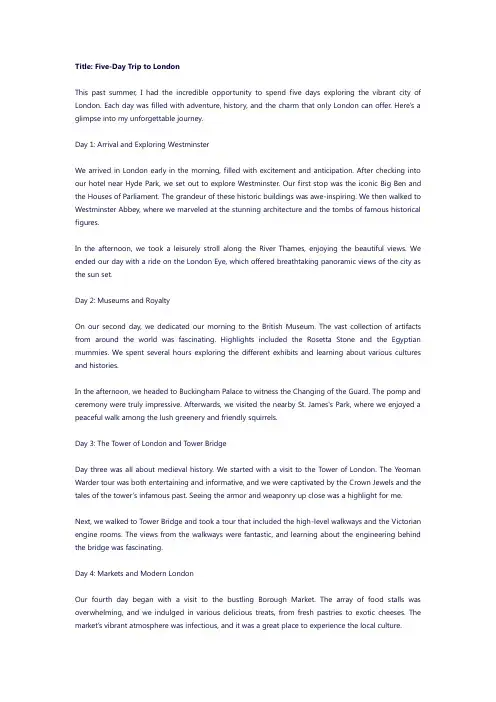 Title: Five-Day Trip to London

This past summer, I had the incredible opportunity to spend five days exploring the vibrant city of London. Each day was filled with adventure, history, and the charm that only London can offer. Here's a glimpse into my unforgettable journey.

Day 1: Arrival and Exploring Westminster

We arrived in London early in the morning, filled with excitement and anticipation. After checking into our hotel near Hyde Park, we set out to explore Westminster. Our first stop was the iconic Big Ben and the Houses of Parliament. The grandeur of these historic buildings was awe-inspiring. We then walked to Westminster Abbey, where we marveled at the stunning architecture and the tombs of famous historical figures.

In the afternoon, we took a leisurely stroll along the River Thames, enjoying the beautiful views. We ended our day with a ride on the London Eye, which offered breathtaking panoramic views of the city as the sun set.

Day 2: Museums and Royalty

On our second day, we dedicated our morning to the British Museum. The vast collection of artifacts from around the world was fascinating. Highlights included the Rosetta Stone and the Egyptian mummies. We spent several hours exploring the different exhibits and learning about various cultures and histories.

In the afternoon, we headed to Buckingham Palace to witness the Changing of the Guard. The pomp and ceremony were truly impressive. Afterwards, we visited the nearby St. James's Park, where we enjoyed a peaceful walk among the lush greenery and friendly squirrels.

Day 3: The Tower of London and Tower Bridge

Day three was all about medieval history. We started with a visit to the Tower of London. The Yeoman Warder tour was both entertaining and informative, and we were captivated by the Crown Jewels and the tales of the tower's infamous past. Seeing the armor and weaponry up close was a highlight for me.

Next, we walked to Tower Bridge and took a tour that included the high-level walkways and the Victorian engine rooms. The views from the walkways were fantastic, and learning about the engineering behind the bridge was fascinating.

Day 4: Markets and Modern London

Our fourth day began with a visit to the bustling Borough Market. The array of food stalls was overwhelming, and we indulged in various delicious treats, from fresh pastries to exotic cheeses. The market's vibrant atmosphere was infectious, and it was a great place to experience the local culture.